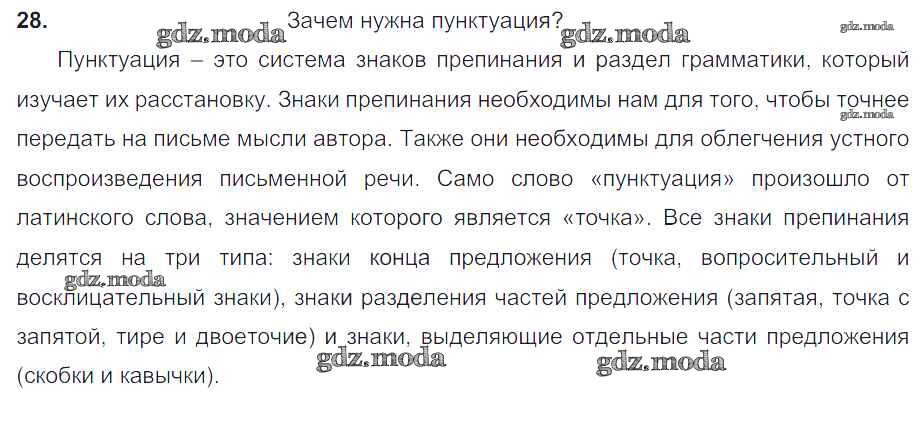 28.

Зачем нужна пунктуация?

Пунктуация – это система знаков препинания и раздел грамматики, который изучает их расстановку. Знаки препинания необходимы нам для того, чтобы точнее передать на письме мысли автора. Также они необходимы для облегчения устного воспроизведения письменной речи. Само слово «пунктуация» произошло от латинского слова, значением которого является «точка». Все знаки препинания делятся на три типа: знаки конца предложения (точка, вопросительный и восклицательный знаки), знаки разделения частей предложения (запятая, точка с запятой, тире и двоеточие) и знаки, выделяющие отдельные части предложения (скобки и кавычки).

gdz.moda